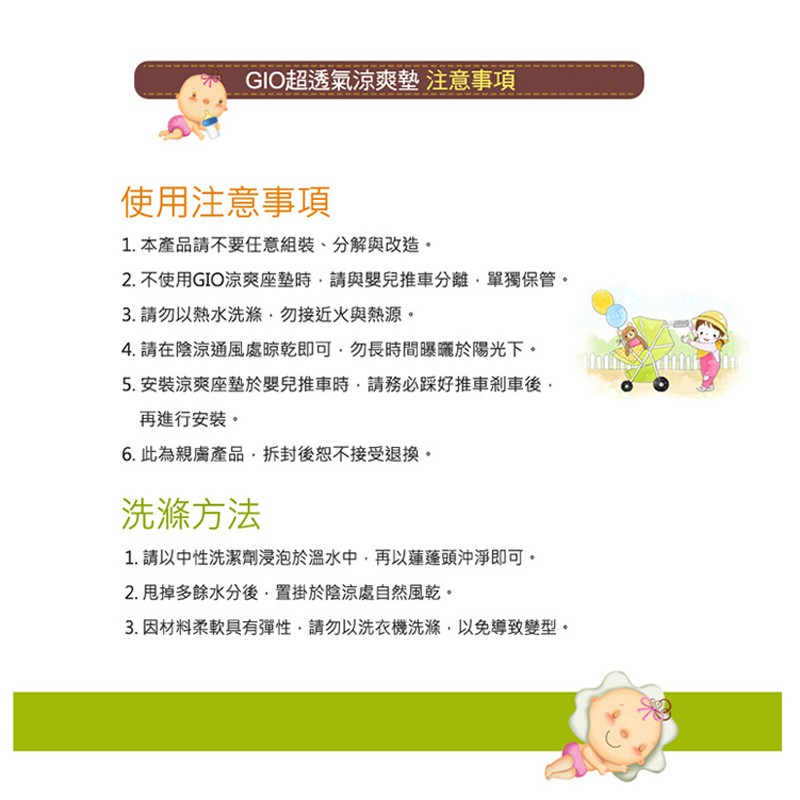 GIO超透氣涼爽墊 注意事項

使用注意事項

1.本產品請不要任意組裝、分解與改造。

2.不使用GIO涼爽座墊時，請與嬰兒推車分離，單獨保管。

3.請勿以熱水洗滌，勿接近火與熱源。

4.請在陰涼通風處晾乾即可，勿長時間曝曬於陽光下。

5.安裝涼爽座墊於嬰兒推車時，請務必踩好推車剎車後，再進行安裝。

6.此為親膚產品，拆封後恕不接受退換。

洗滌方法

1.請以中性洗潔劑浸泡於溫水中，再以蓮蓬頭沖淨即可。

2.甩掉多餘水分後，置掛於陰涼處自然風乾。

3.因材料柔軟具有彈性，請勿以洗衣機洗滌，以免導致變型。